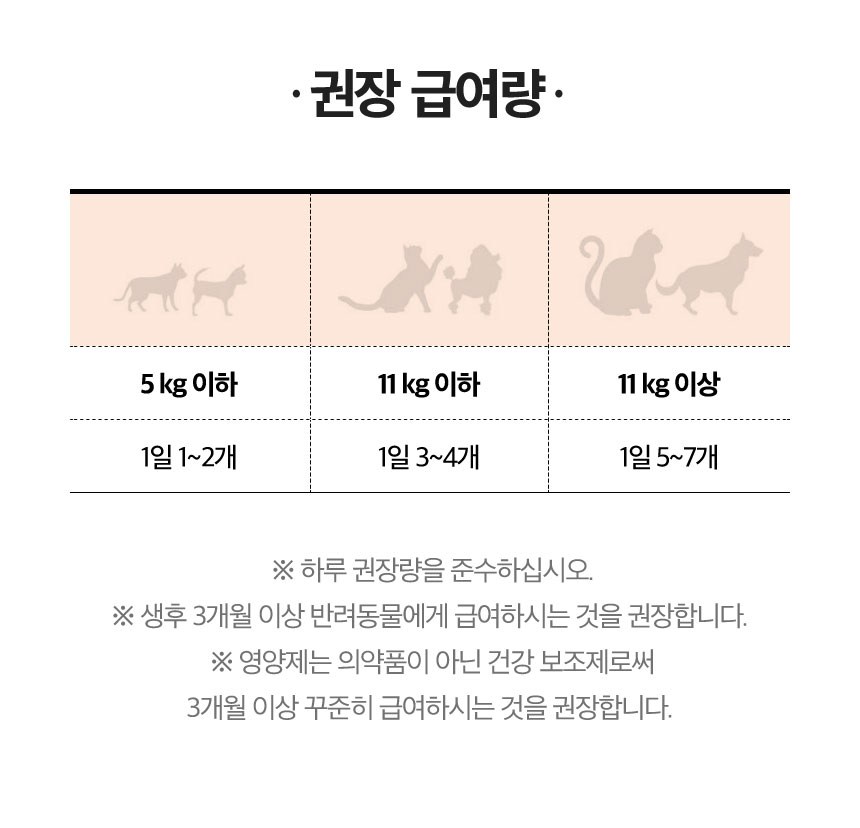 · 권장 급여량 ·

| 5 kg 이하 | 11 kg 이하 | 11 kg 이상 |
|---|---|---|
| 1일 1~2개 | 1일 3~4개 | 1일 5~7개 |

※ 하루 권장량을 준수하십시오.

※ 생후 3개월 이상 반려동물에게 급여하시는 것을 권장합니다.

※ 영양제는 의약품이 아닌 건강 보조제로써 3개월 이상 꾸준히 급여하시는 것을 권장합니다.